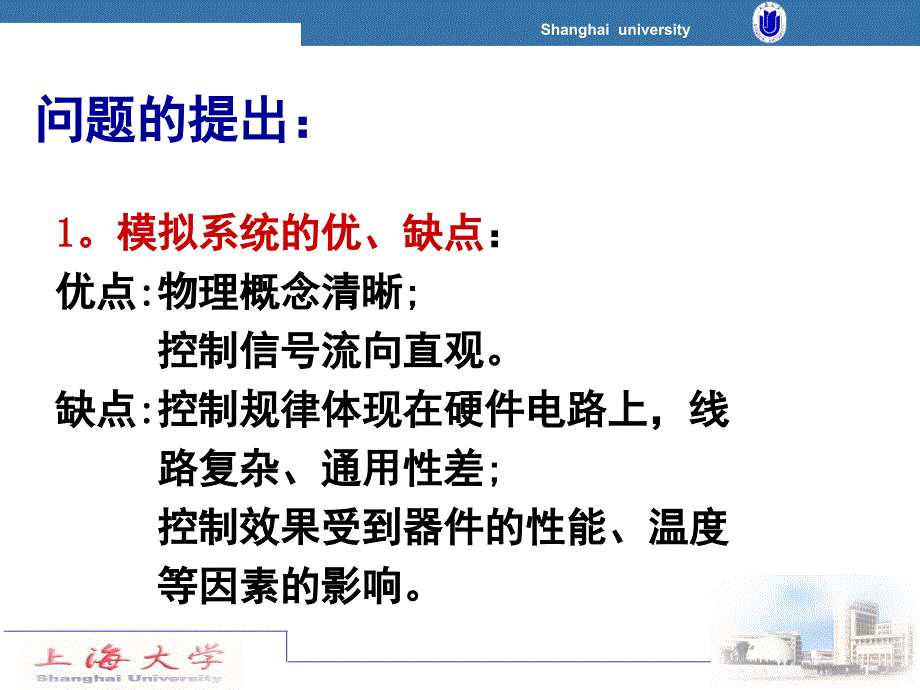 Shanghai university

问题的提出：

1。模拟系统的优、缺点：
优点：物理概念清晰；
控制信号流向直观。
缺点：控制规律体现在硬件电路上，线路复杂、通用性差；
控制效果受到器件的性能、温度等因素的影响。

上海大学
Shanghai University